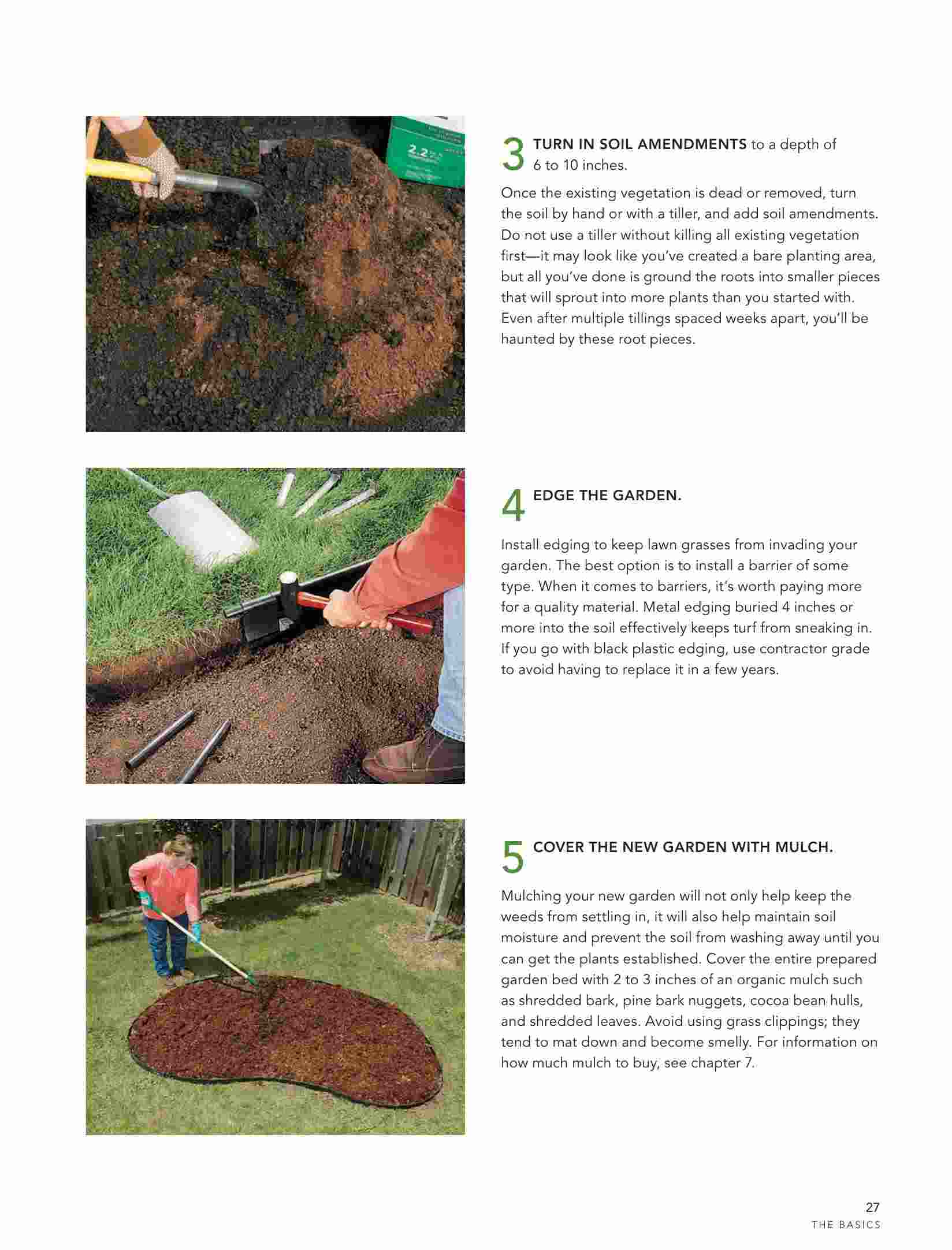 2.2

3 TURN IN SOIL AMENDMENTS to a depth of 6 to 10 inches.

Once the existing vegetation is dead or removed, turn the soil by hand or with a tiller, and add soil amendments. Do not use a tiller without killing all existing vegetation first—it may look like you've created a bare planting area, but all you've done is ground the roots into smaller pieces that will sprout into more plants than you started with. Even after multiple tillings spaced weeks apart, you'll be haunted by these root pieces.

4 EDGE THE GARDEN.

Install edging to keep lawn grasses from invading your garden. The best option is to install a barrier of some type. When it comes to barriers, it's worth paying more for a quality material. Metal edging buried 4 inches or more into the soil effectively keeps turf from sneaking in. If you go with black plastic edging, use contractor grade to avoid having to replace it in a few years.

5 COVER THE NEW GARDEN WITH MULCH.

Mulching your new garden will not only help keep the weeds from settling in, it will also help maintain soil moisture and prevent the soil from washing away until you can get the plants established. Cover the entire prepared garden bed with 2 to 3 inches of an organic mulch such as shredded bark, pine bark nuggets, cocoa bean hulls, and shredded leaves. Avoid using grass clippings; they tend to mat down and become smelly. For information on how much mulch to buy, see chapter 7.

27
THE BASICS